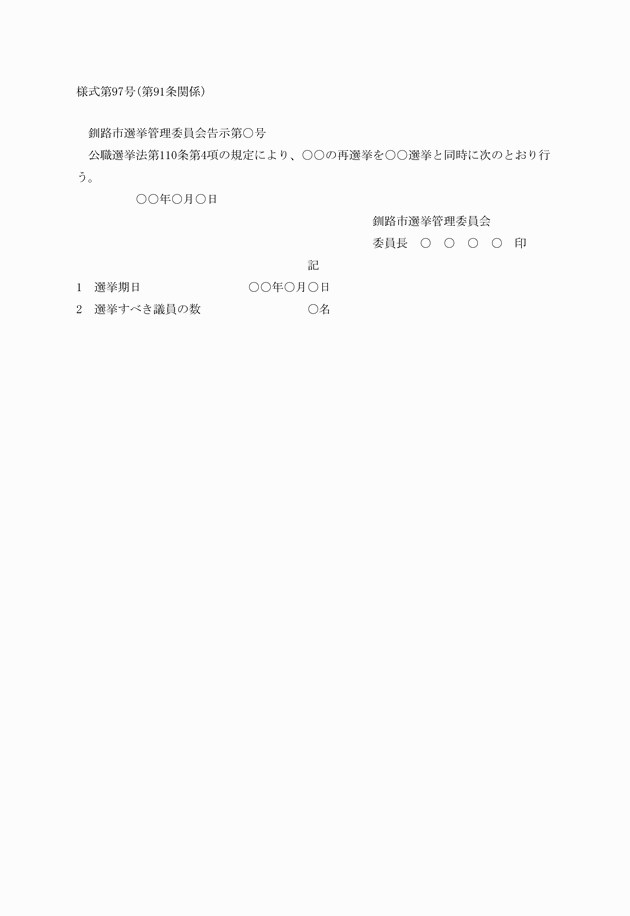 様式第97号(第91条関係)

釧路市選挙管理委員会告示第○号

公職選挙法第110条第4項の規定により、○○の再選挙を○○選挙と同時に次のとおり行う。

○○年○月○日

釧路市選挙管理委員会

委員長　○　○　○　○　印

記

1　選挙期日　○○年○月○日

2　選挙すべき議員の数　○名